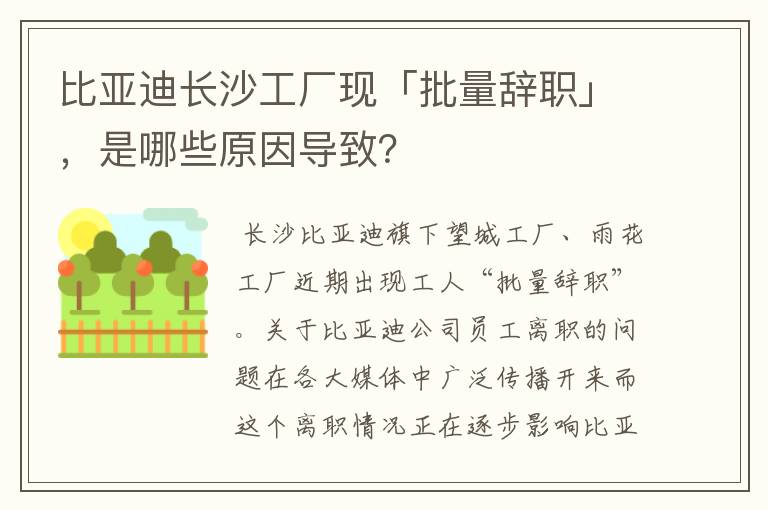 比亚迪长沙工厂现「批量辞职」，是哪些原因导致?

长沙比亚迪旗下望城工厂、雨花工厂近期出现工人“批量辞职”。关于比亚迪公司员工离职的问题在各大媒体中广泛传播开来而这个离职情况正在逐步影响比亚